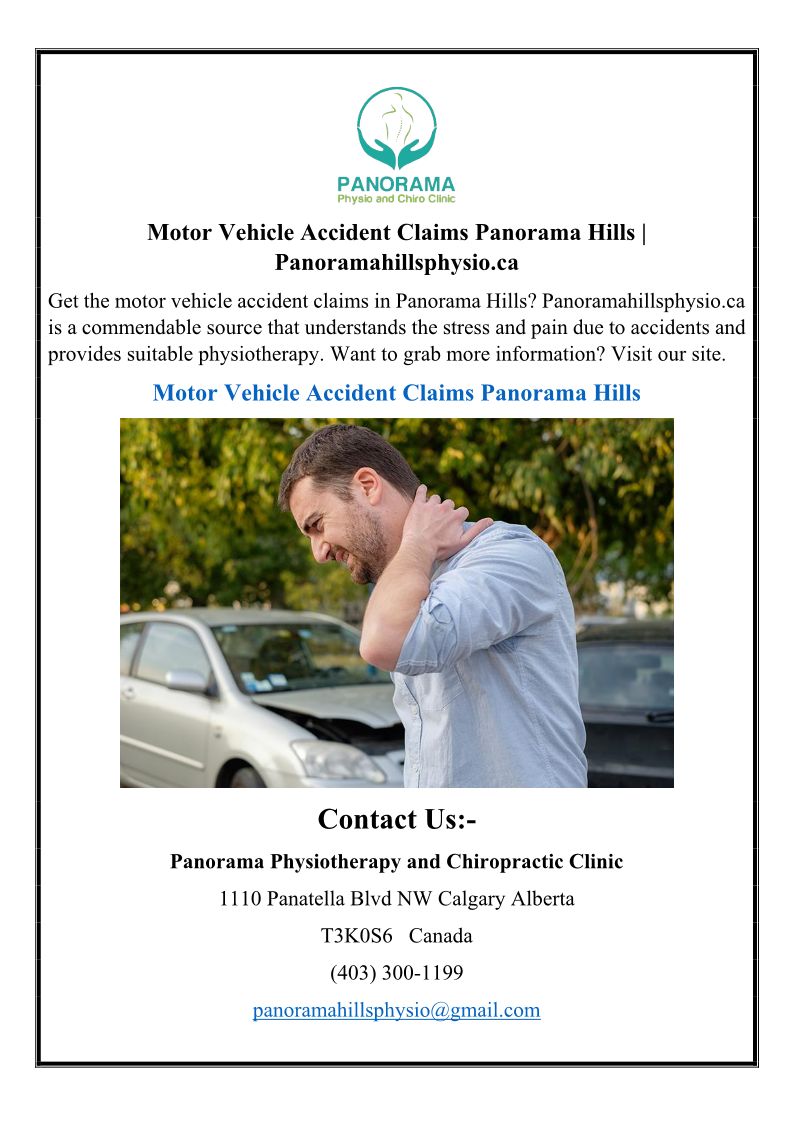 PANORAMA
Physio and Chiro Clinic

Motor Vehicle Accident Claims Panorama Hills | Panoramahillsphysio.ca

Get the motor vehicle accident claims in Panorama Hills? Panoramahillsphysio.ca is a commendable source that understands the stress and pain due to accidents and provides suitable physiotherapy. Want to grab more information? Visit our site.

Motor Vehicle Accident Claims Panorama Hills

Contact Us:-

Panorama Physiotherapy and Chiropractic Clinic

1110 Panatella Blvd NW Calgary Alberta

T3K0S6 Canada

(403) 300-1199

panoramahillsphysio@gmail.com